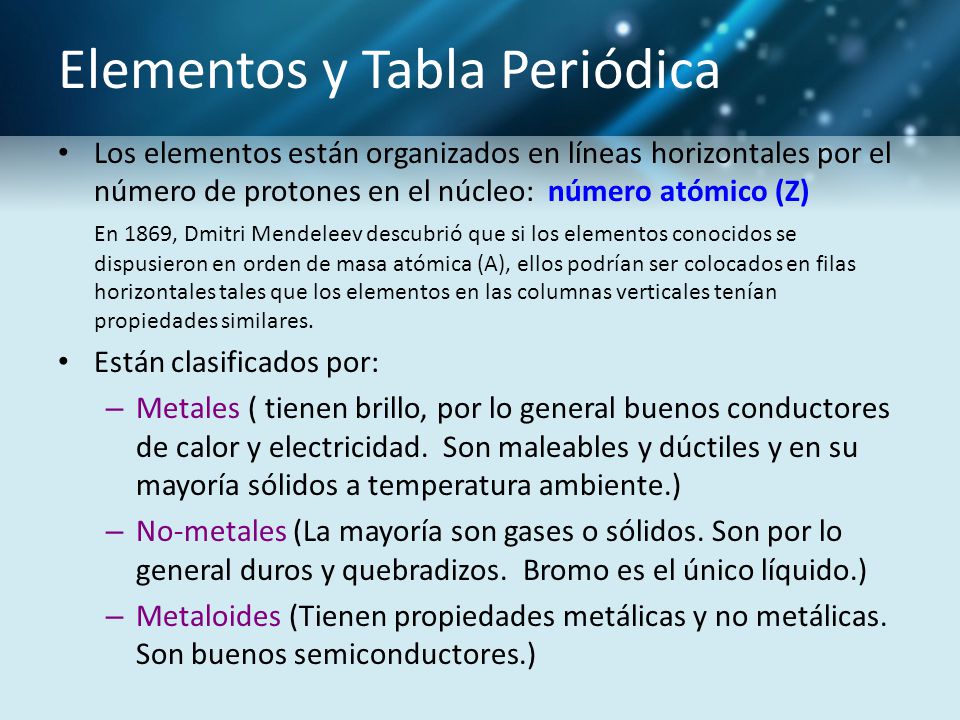 Elementos y Tabla Periódica

• Los elementos están organizados en líneas horizontales por el número de protones en el núcleo: número atómico (Z)

En 1869, Dmitri Mendeleev descubrió que si los elementos conocidos se dispusieron en orden de masa atómica (A), ellos podrían ser colocados en filas horizontales tales que los elementos en las columnas verticales tenían propiedades similares.

• Están clasificados por:

– Metales ( tienen brillo, por lo general buenos conductores de calor y electricidad. Son maleables y dúctiles y en su mayoría sólidos a temperatura ambiente.)

– No-metales (La mayoría son gases o sólidos. Son por lo general duros y quebradizos. Bromo es el único líquido.)

– Metaloides (Tienen propiedades metálicas y no metálicas. Son buenos semiconductores.)